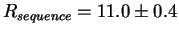 $R_{sequence} = 11.0 \pm 0.4$